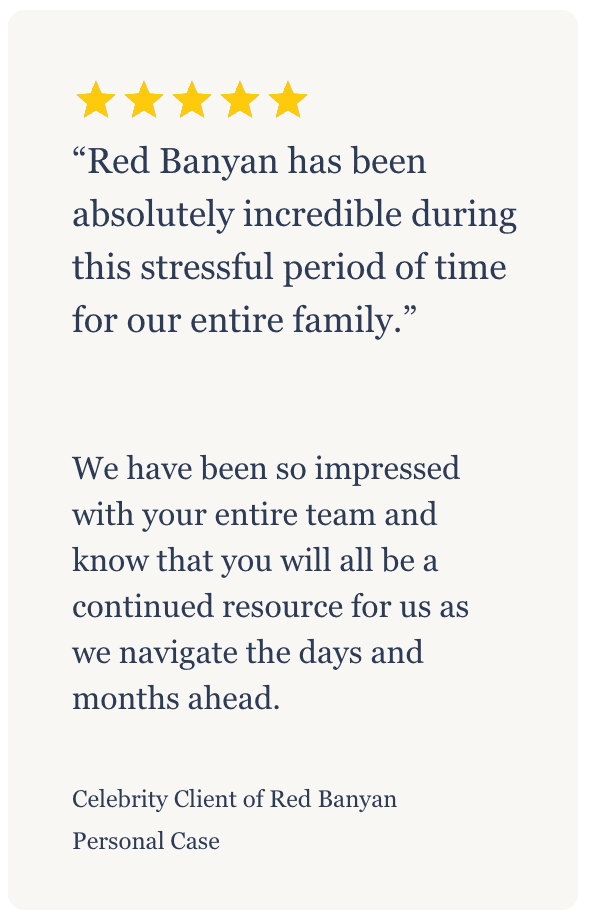 “Red Banyan has been absolutely incredible during this stressful period of time for our entire family.”

We have been so impressed with your entire team and know that you will all be a continued resource for us as we navigate the days and months ahead.

Celebrity Client of Red Banyan

Personal Case